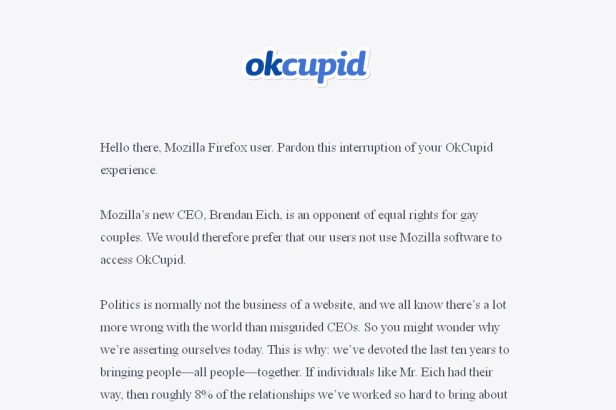 okcupid

Hello there, Mozilla Firefox user. Pardon this interruption of your OkCupid experience.

Mozilla's new CEO, Brendan Eich, is an opponent of equal rights for gay couples. We would therefore prefer that our users not use Mozilla software to access OkCupid.

Politics is normally not the business of a website, and we all know there's a lot more wrong with the world than misguided CEOs. So you might wonder why we're asserting ourselves today. This is why: we've devoted the last ten years to bringing people—all people—together. If individuals like Mr. Eich had their way, then roughly 8% of the relationships we've worked so hard to bring about